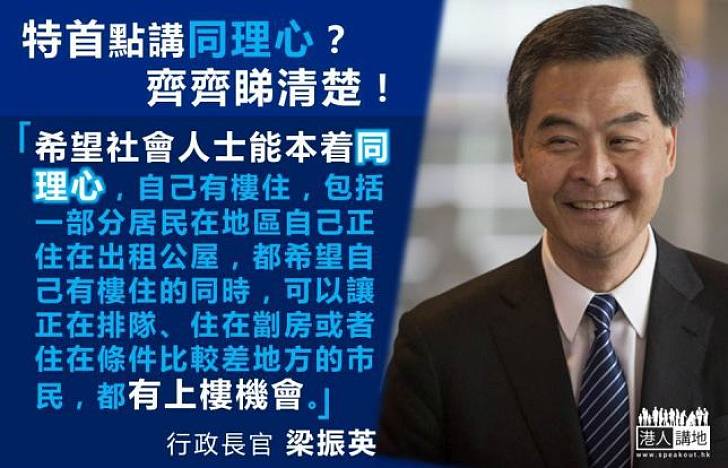 特首點講同理心？
齊齊睇清楚！

「希望社會人士能本着同理心，自己有樓住，包括一部分居民在地區自己正住在出租公屋，都希望自己有樓住的同時，可以讓正在排隊、住在劏房或者住在條件比較差地方的市民，都有上樓機會。」

行政長官 梁振英

港人講地
www.speakout.hk